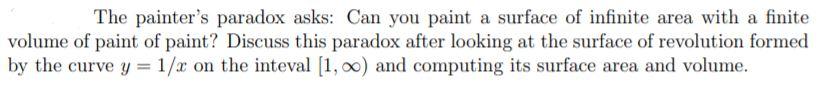 The painter's paradox asks: Can you paint a surface of infinite area with a finite volume of paint of paint? Discuss this paradox after looking at the surface of revolution formed by the curve $y = 1/x$ on the inteval $[1, \infty)$ and computing its surface area and volume.